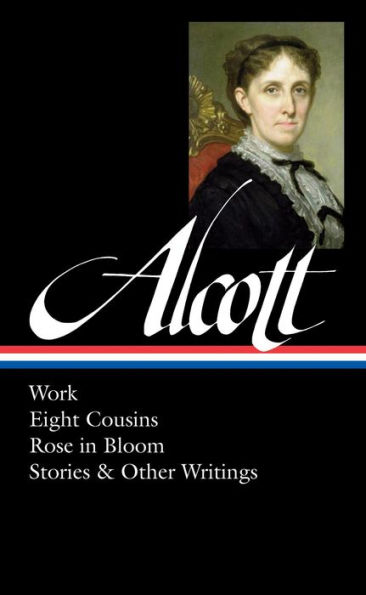 Alcott

Work
Eight Cousins
Rose in Bloom
Stories & Other Writings